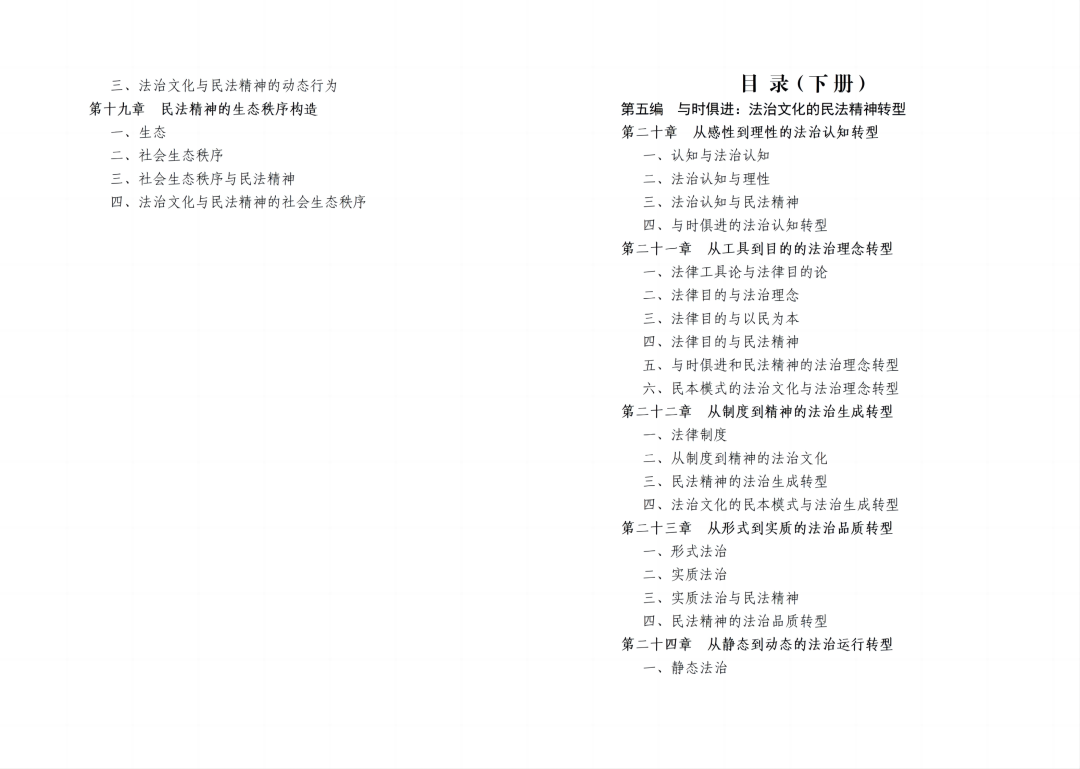 三、法治文化与民法精神的动态行为
第十九章　民法精神的生态秩序构造
一、生态
二、社会生态秩序
三、社会生态秩序与民法精神
四、法治文化与民法精神的社会生态秩序

目 录（下册）
第五编　与时俱进：法治文化的民法精神转型
第二十章　从感性到理性的法治认知转型
一、认知与法治认知
二、法治认知与理性
三、法治认知与民法精神
四、与时俱进的法治认知转型
第二十一章　从工具到目的的法治理念转型
一、法律工具论与法律目的论
二、法律目的与法治理念
三、法律目的与以民为本
四、法律目的与民法精神
五、与时俱进和民法精神的法治理念转型
六、民本模式的法治文化与法治理念转型
第二十二章　从制度到精神的法治生成转型
一、法律制度
二、从制度到精神的法治文化
三、民法精神的法治生成转型
四、法治文化的民本模式与法治生成转型
第二十三章　从形式到实质的法治品质转型
一、形式法治
二、实质法治
三、实质法治与民法精神
四、民法精神的法治品质转型
第二十四章　从静态到动态的法治运行转型
一、静态法治